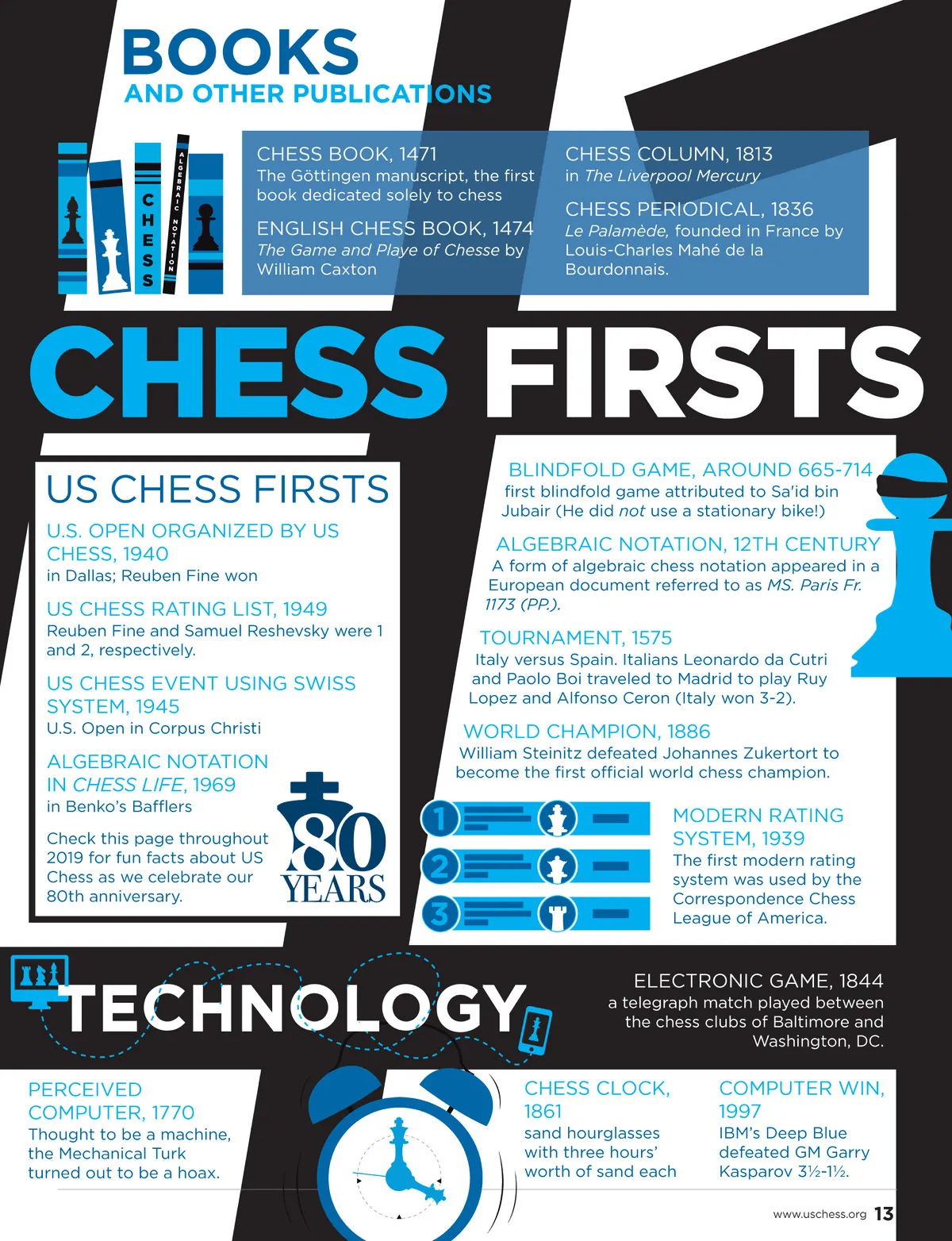 BOOKS
AND OTHER PUBLICATIONS

CHESS

ALGEBRAIC NOTATION

CHESS BOOK, 1471
The Göttingen manuscript, the first book dedicated solely to chess

ENGLISH CHESS BOOK, 1474
The Game and Playe of Chesse by William Caxton

CHESS COLUMN, 1813
in The Liverpool Mercury

CHESS PERIODICAL, 1836
Le Palamède, founded in France by Louis-Charles Mahé de la Bourdonnais.

CHESS FIRSTS

US CHESS FIRSTS

U.S. OPEN ORGANIZED BY US CHESS, 1940
in Dallas; Reuben Fine won

US CHESS RATING LIST, 1949
Reuben Fine and Samuel Reshevsky were 1 and 2, respectively.

US CHESS EVENT USING SWISS SYSTEM, 1945
U.S. Open in Corpus Christi

ALGEBRAIC NOTATION IN CHESS LIFE, 1969
in Benko's Bafflers

Check this page throughout 2019 for fun facts about US Chess as we celebrate our 80th anniversary.

80 YEARS

BLINDFOLD GAME, AROUND 665-714
first blindfold game attributed to Sa'id bin Jubair (He did not use a stationary bike!)

ALGEBRAIC NOTATION, 12TH CENTURY
A form of algebraic chess notation appeared in a European document referred to as MS. Paris Fr. 1173 (PP.).

TOURNAMENT, 1575
Italy versus Spain. Italians Leonardo da Cutri and Paolo Boi traveled to Madrid to play Ruy Lopez and Alfonso Ceron (Italy won 3-2).

WORLD CHAMPION, 1886
William Steinitz defeated Johannes Zukertort to become the first official world chess champion.

1
2
3

MODERN RATING SYSTEM, 1939
The first modern rating system was used by the Correspondence Chess League of America.

TECHNOLOGY

ELECTRONIC GAME, 1844
a telegraph match played between the chess clubs of Baltimore and Washington, DC.

PERCEIVED COMPUTER, 1770
Thought to be a machine, the Mechanical Turk turned out to be a hoax.

CHESS CLOCK, 1861
sand hourglasses with three hours' worth of sand each

COMPUTER WIN, 1997
IBM's Deep Blue defeated GM Garry Kasparov 3½-1½.

www.uschess.org 13